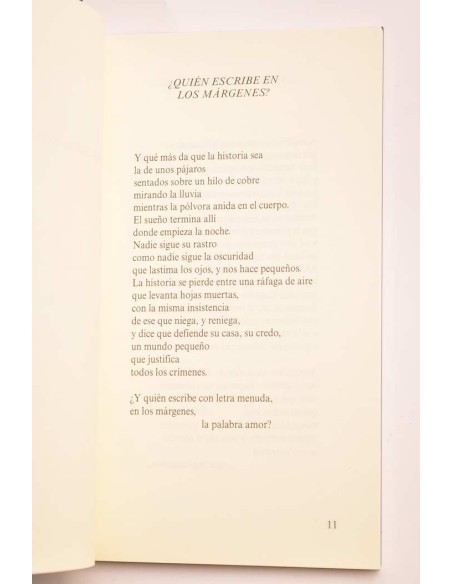 ¿QUIÉN ESCRIBE EN LOS MÁRGENES?

Y qué más da que la historia sea
la de unos pájaros
sentados sobre un hilo de cobre
mirando la lluvia
mientras la pólvora anida en el cuerpo.
El sueño termina allí
donde empieza la noche.
Nadie sigue su rastro
como nadie sigue la oscuridad
que lastima los ojos, y nos hace pequeños.
La historia se pierde entre una ráfaga de aire
que levanta hojas muertas,
con la misma insistencia
de ese que niega, y reniega,
y dice que defiende su casa, su credo,
un mundo pequeño
que justifica
todos los crímenes.

¿Y quién escribe con letra menuda,
en los márgenes,
la palabra amor?

11